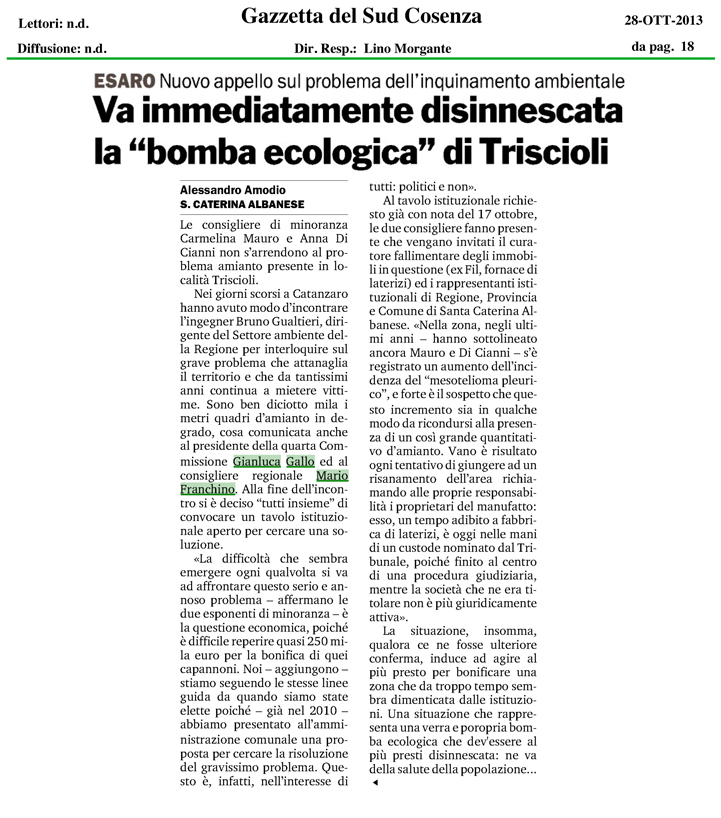 Lettori: n.d.
Gazzetta del Sud Cosenza
28-OTT-2013
Diffusione: n.d.
Dir. Resp.: Lino Morgante
da pag. 18

ESARO Nuovo appello sul problema dell'inquinamento ambientale

Va immediatamente disinnescata la "bomba ecologica" di Triscioli

Alessandro Amodio
S. CATERINA ALBANESE

Le consigliere di minoranza Carmelina Mauro e Anna Di Cianni non s'arrendono al problema amianto presente in località Triscioli.

Nei giorni scorsi a Catanzaro hanno avuto modo d'incontrare l'ingegner Bruno Gualtieri, dirigente del Settore ambiente della Regione per interloquire sul grave problema che attanaglia il territorio e che da tantissimi anni continua a mietere vittime. Sono ben diciotto mila i metri quadri d'amianto in degrado, cosa comunicata anche al presidente della quarta Commissione Gianluca Gallo ed al consigliere regionale Mario Franchino. Alla fine dell'incontro si è deciso "tutti insieme" di convocare un tavolo istituzionale aperto per cercare una soluzione.

«La difficoltà che sembra emergere ogni qualvolta si va ad affrontare questo serio e annoso problema – affermano le due esponenti di minoranza – è la questione economica, poiché è difficile reperire quasi 250 mila euro per la bonifica di quei capannoni. Noi – aggiungono – stiamo seguendo le stesse linee guida da quando siamo state elette poiché – già nel 2010 – abbiamo presentato all'amministrazione comunale una proposta per cercare la risoluzione del gravissimo problema. Questo è, infatti, nell'interesse di tutti: politici e non».

Al tavolo istituzionale richiesto già con nota del 17 ottobre, le due consigliere fanno presente che vengano invitati il curatore fallimentare degli immobili in questione (ex Fil, fornace di laterizi) ed i rappresentanti istituzionali di Regione, Provincia e Comune di Santa Caterina Albanese. «Nella zona, negli ultimi anni – hanno sottolineato ancora Mauro e Di Cianni – s'è registrato un aumento dell'incidenza del "mesotelioma pleurico", e forte è il sospetto che questo incremento sia in qualche modo da ricondursi alla presenza di un così grande quantitativo d'amianto. Vano è risultato ogni tentativo di giungere ad un risanamento dell'area richiamando alle proprie responsabilità i proprietari del manufatto: esso, un tempo adibito a fabbrica di laterizi, è oggi nelle mani di un custode nominato dal Tribunale, poiché finito al centro di una procedura giudiziaria, mentre la società che ne era titolare non è più giuridicamente attiva».

La situazione, insomma, qualora ce ne fosse ulteriore conferma, induce ad agire al più presto per bonificare una zona che da troppo tempo sembra dimenticata dalle istituzioni. Una situazione che rappresenta una verra e poropria bomba ecologica che dev'essere al più presti disinnescata: ne va della salute della popolazione...